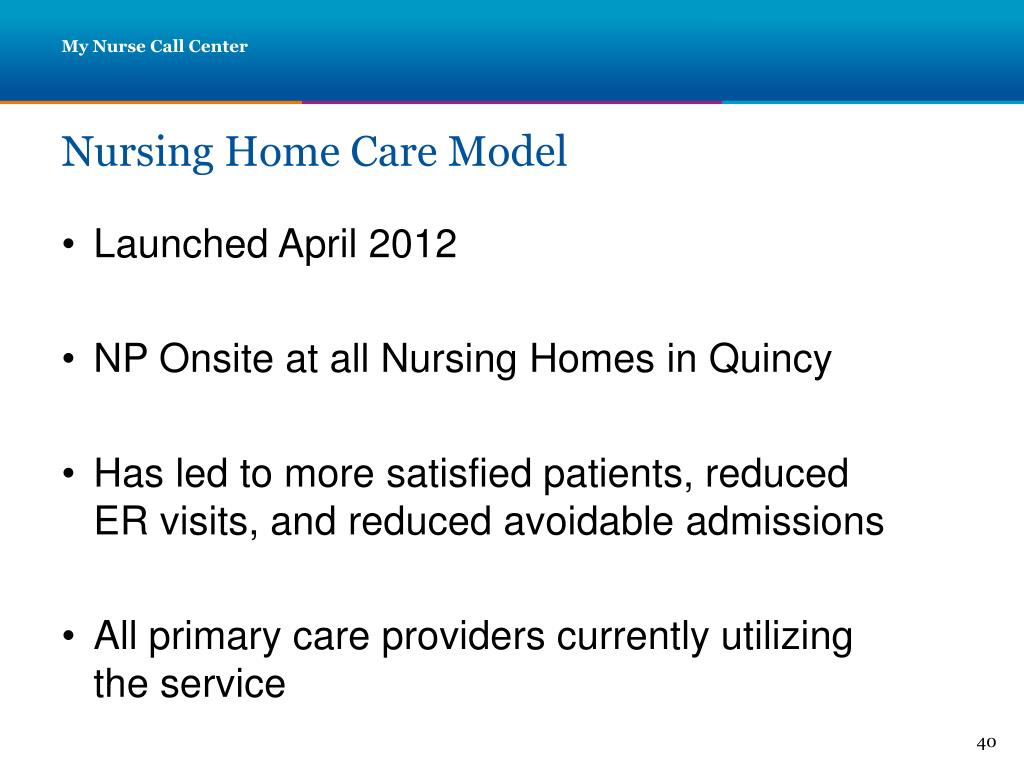 My Nurse Call Center

Nursing Home Care Model

• Launched April 2012

• NP Onsite at all Nursing Homes in Quincy

• Has led to more satisfied patients, reduced ER visits, and reduced avoidable admissions

• All primary care providers currently utilizing the service

40